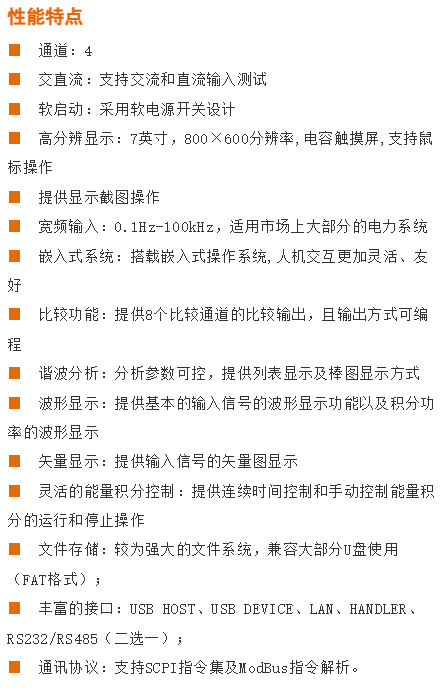 性能特点

■ 通道：4

■ 交直流：支持交流和直流输入测试

■ 软启动：采用软电源开关设计

■ 高分辨显示：7英寸，800×600分辨率,电容触摸屏,支持鼠标操作

■ 提供显示截图操作

■ 宽频输入：0.1Hz-100kHz，适用市场上大部分的电力系统

■ 嵌入式系统：搭载嵌入式操作系统,人机交互更加灵活、友好

■ 比较功能：提供8个比较通道的比较输出，且输出方式可编程

■ 谐波分析：分析参数可控，提供列表显示及棒图显示方式

■ 波形显示：提供基本的输入信号的波形显示功能以及积分功率的波形显示

■ 矢量显示：提供输入信号的矢量图显示

■ 灵活的能量积分控制：提供连续时间控制和手动控制能量积分的运行和停止操作

■ 文件存储：较为强大的文件系统，兼容大部分U盘使用（FAT格式）；

■ 丰富的接口：USB HOST、USB DEVICE、LAN、HANDLER、RS232/RS485（二选一）；

■ 通讯协议：支持SCPI指令集及ModBus指令解析。